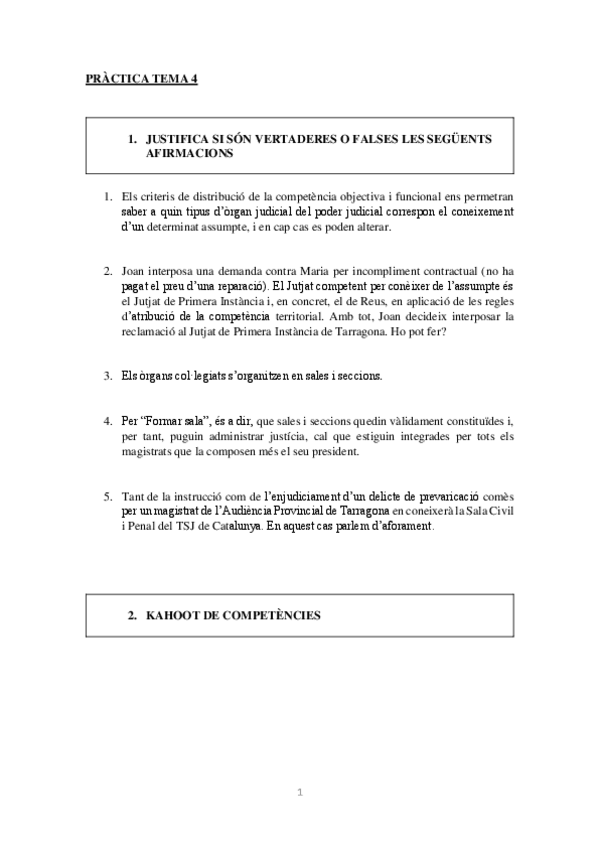 PRÀCTICA TEMA 4

1. JUSTIFICA SI SÓN VERTADERES O FALSES LES SEGÜENTS AFIRMACIONS

1. Els criteris de distribució de la competència objectiva i funcional ens permetran saber a quin tipus d'òrgan judicial del poder judicial correspon el coneixement d'un determinat assumpte, i en cap cas es poden alterar.

2. Joan interposa una demanda contra Maria per incompliment contractual (no ha pagat el preu d'una reparació). El Jutjat competent per conèixer de l'assumpte és el Jutjat de Primera Instància i, en concret, el de Reus, en aplicació de les regles d'atribució de la competència territorial. Amb tot, Joan decideix interposar la reclamació al Jutjat de Primera Instància de Tarragona. Ho pot fer?

3. Els òrgans col·legiats s'organitzen en sales i seccions.

4. Per "Formar sala", és a dir, que sales i seccions quedin vàlidament constituïdes i, per tant, puguin administrar justícia, cal que estiguin integrades per tots els magistrats que la composen més el seu president.

5. Tant de la instrucció com de l'enjudiciament d'un delicte de prevaricació comès per un magistrat de l'Audiència Provincial de Tarragona en coneixerà la Sala Civil i Penal del TSJ de Catalunya. En aquest cas parlem d'aforament.

2. KAHOOT DE COMPETÈNCIES

1